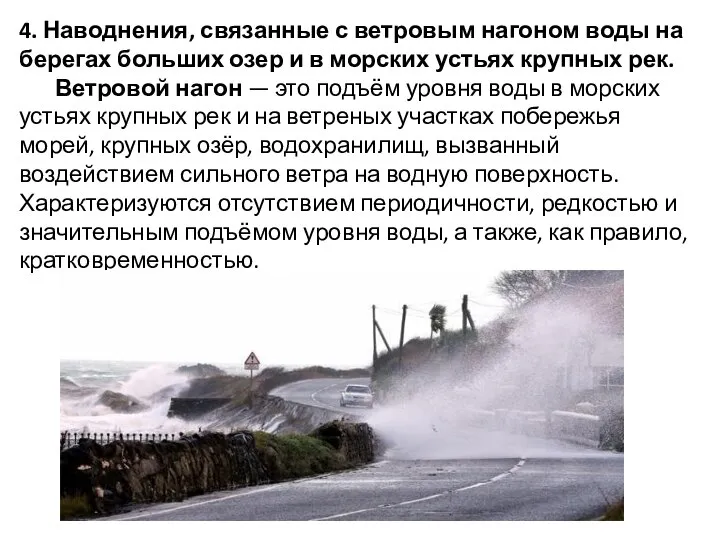 4. Наводнения, связанные с ветровым нагоном воды на берегах больших озер и в морских устьях крупных рек.

Ветровой нагон — это подъём уровня воды в морских устьях крупных рек и на ветреных участках побережья морей, крупных озёр, водохранилищ, вызванный воздействием сильного ветра на водную поверхность. Характеризуются отсутствием периодичности, редкостью и значительным подъёмом уровня воды, а также, как правило, кратковременностью.